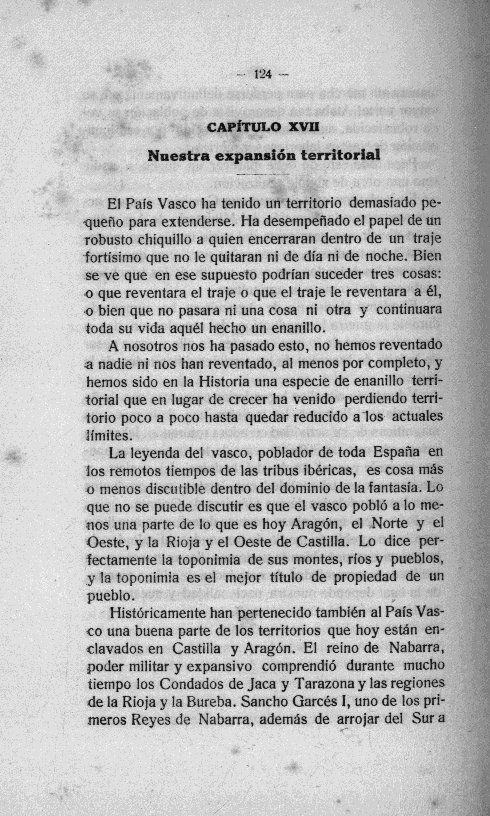 — 124 —

CAPÍTULO XVII

Nuestra expansión territorial

El País Vasco ha tenido un territorio demasiado pequeño para extenderse. Ha desempeñado el papel de un robusto chiquillo a quien encerraran dentro de un traje fortísimo que no le quitaran ni de día ni de noche. Bien se ve que en ese supuesto podrían suceder tres cosas: o que reventara el traje o que el traje le reventara a él, o bien que no pasara ni una cosa ni otra y continuara toda su vida aquél hecho un enanillo.

A nosotros nos ha pasado esto, no hemos reventado a nadie ni nos han reventado, al menos por completo, y hemos sido en la Historia una especie de enanillo territorial que en lugar de crecer ha venido perdiendo territorio poco a poco hasta quedar reducido a los actuales límites.

La leyenda del vasco, poblador de toda España en los remotos tiempos de las tribus ibéricas, es cosa más o menos discutible dentro del dominio de la fantasía. Lo que no se puede discutir es que el vasco pobló a lo menos una parte de lo que es hoy Aragón, el Norte y el Oeste, y la Rioja y el Oeste de Castilla. Lo dice perfectamente la toponimia de sus montes, ríos y pueblos, y la toponimia es el mejor título de propiedad de un pueblo.

Históricamente han pertenecido también al País Vasco una buena parte de los territorios que hoy están enclavados en Castilla y Aragón. El reino de Nabarra, poder militar y expansivo comprendió durante mucho tiempo los Condados de Jaca y Tarazona y las regiones de la Rioja y la Bureba. Sancho Garcés I, uno de los primeros Reyes de Nabarra, además de arrojar del Sur a